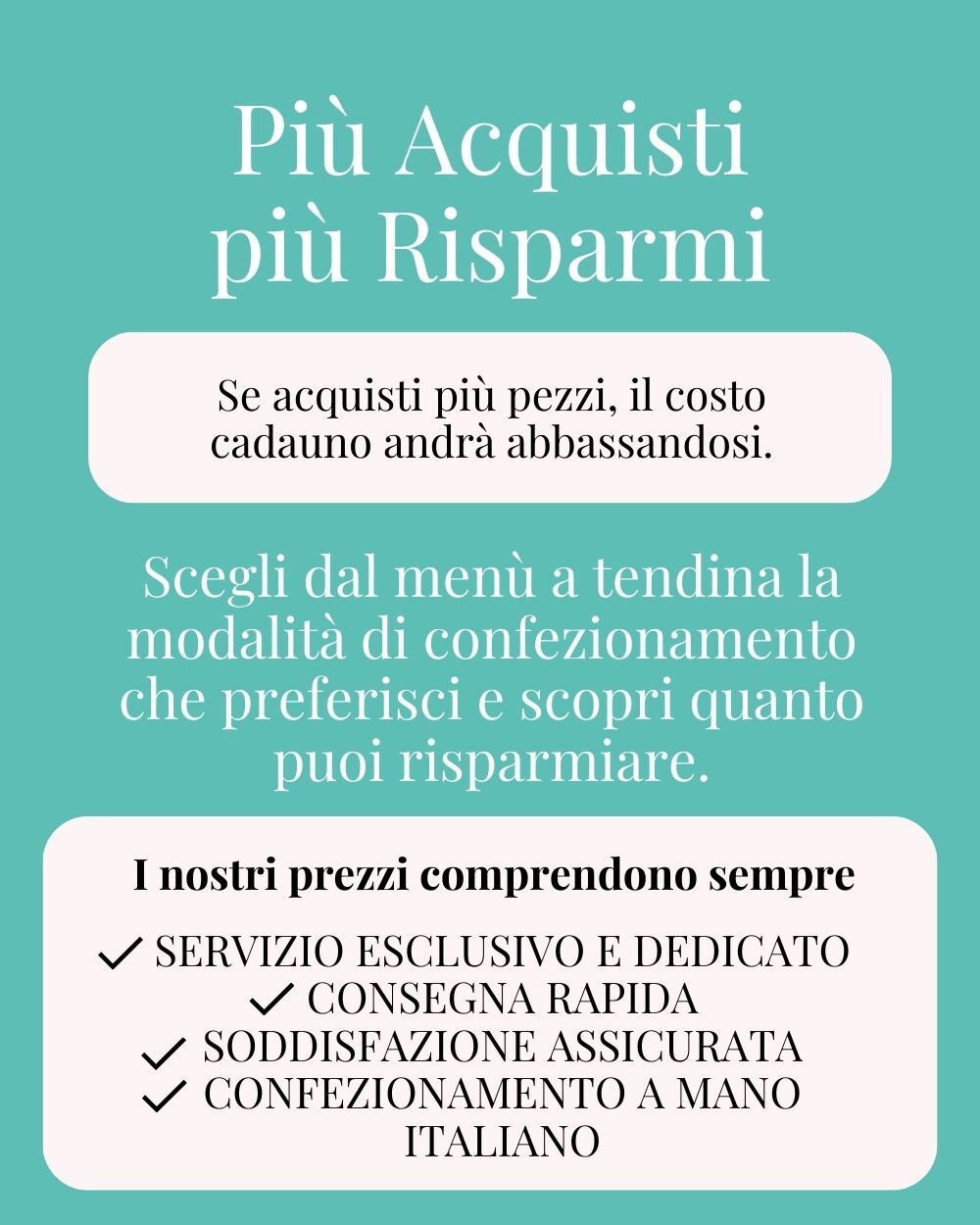 Più Acquisti più Risparmi

Se acquisti più pezzi, il costo cadauno andrà abbassandosi.

Scegli dal menù a tendina la modalità di confezionamento che preferisci e scopri quanto puoi risparmiare.

I nostri prezzi comprendono sempre

✓ SERVIZIO ESCLUSIVO E DEDICATO
✓ CONSEGNA RAPIDA
✓ SODDISFAZIONE ASSICURATA
✓ CONFEZIONAMENTO A MANO ITALIANO